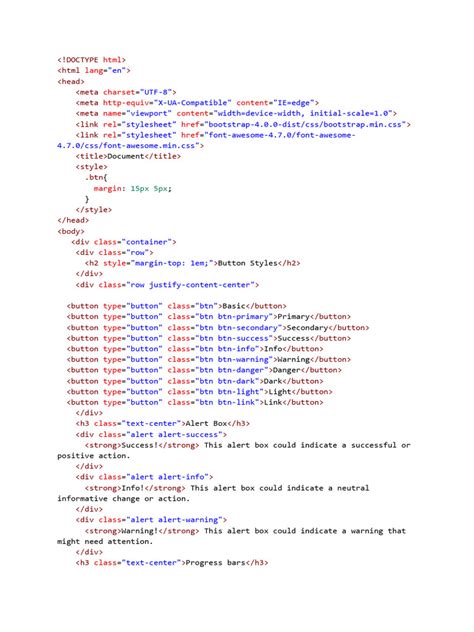 <!DOCTYPE html>
<html lang="en">
<head>
    <meta charset="UTF-8">
    <meta http-equiv="X-UA-Compatible" content="IE=edge">
    <meta name="viewport" content="width=device-width, initial-scale=1.0">
    <link rel="stylesheet" href="bootstrap-4.0.0-dist/css/bootstrap.min.css">
    <link rel="stylesheet" href="font-awesome-4.7.0/font-awesome-4.7.0/css/font-awesome.min.css">
    <title>Document</title>
    <style>
      .btn{
        margin: 15px 5px;
      }
    </style>
</head>
<body>
    <div class="container">
    <div class="row">
      <h2 style="margin-top: 1em;">Button Styles</h2>
    </div>
    <div class="row justify-content-center">

  <button type="button" class="btn">Basic</button>
  <button type="button" class="btn btn-primary">Primary</button>
  <button type="button" class="btn btn-secondary">Secondary</button>
  <button type="button" class="btn btn-success">Success</button>
  <button type="button" class="btn btn-info">Info</button>
  <button type="button" class="btn btn-warning">Warning</button>
  <button type="button" class="btn btn-danger">Danger</button>
  <button type="button" class="btn btn-dark">Dark</button>
  <button type="button" class="btn btn-light">Light</button>
  <button type="button" class="btn btn-link">Link</button>
    </div>
    <h3 class="text-center">Alert Box</h3>
    <div class="alert alert-success">
      <strong>Success!</strong> This alert box could indicate a successful or positive action.
    </div>
    <div class="alert alert-info">
      <strong>Info!</strong> This alert box could indicate a neutral informative change or action.
    </div>
    <div class="alert alert-warning">
      <strong>Warning!</strong> This alert box could indicate a warning that might need attention.
    </div>
    <h3 class="text-center">Progress bars</h3>